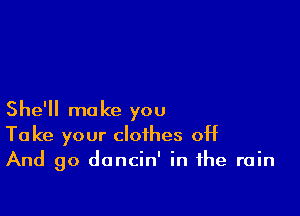 She'll make you
Take your clothes off
And go dancin' in the rain